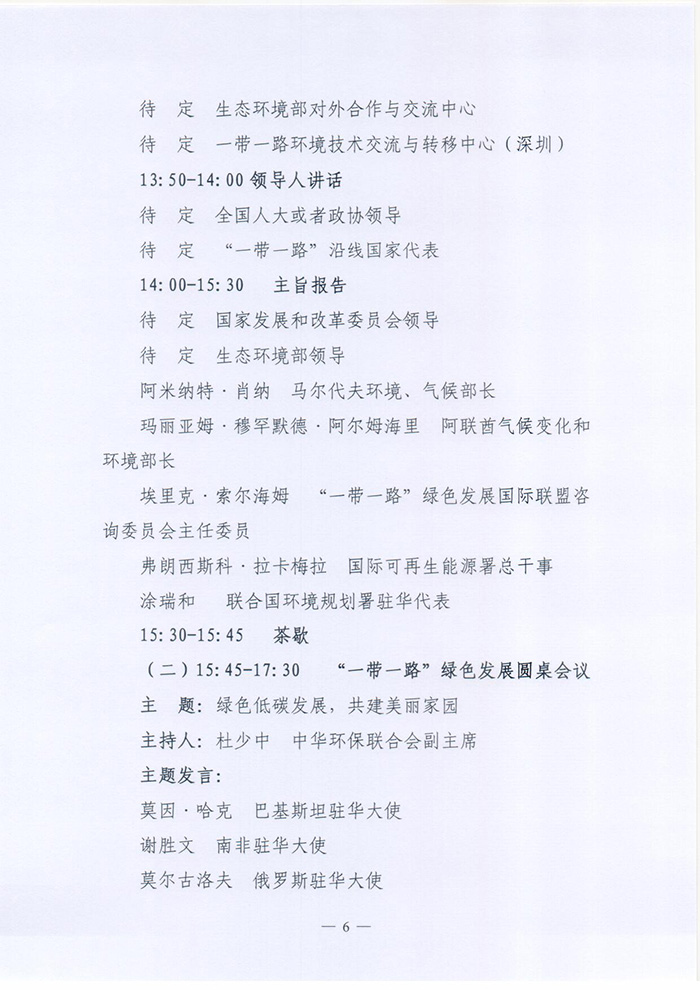 待　定　生态环境部对外合作与交流中心

待　定　一带一路环境技术交流与转移中心（深圳）

13:50-14:00 领导人讲话

待　定　全国人大或者政协领导

待　定　“一带一路”沿线国家代表

14:00-15:30　主旨报告

待　定　国家发展和改革委员会领导

待　定　生态环境部领导

阿米纳特·肖纳　马尔代夫环境、气候部长

玛丽亚姆·穆罕默德·阿尔姆海里　阿联酋气候变化和环境部长

埃里克·索尔海姆　“一带一路”绿色发展国际联盟咨询委员会主任委员

弗朗西斯科·拉卡梅拉　国际可再生能源署总干事

涂瑞和　联合国环境规划署驻华代表

15:30-15:45　茶歇

（二）15:45-17:30　“一带一路”绿色发展圆桌会议

主　题：绿色低碳发展，共建美丽家园

主持人：杜少中　中华环保联合会副主席

主题发言：

莫因·哈克　巴基斯坦驻华大使

谢胜文　南非驻华大使

莫尔古洛夫　俄罗斯驻华大使

— 6 —